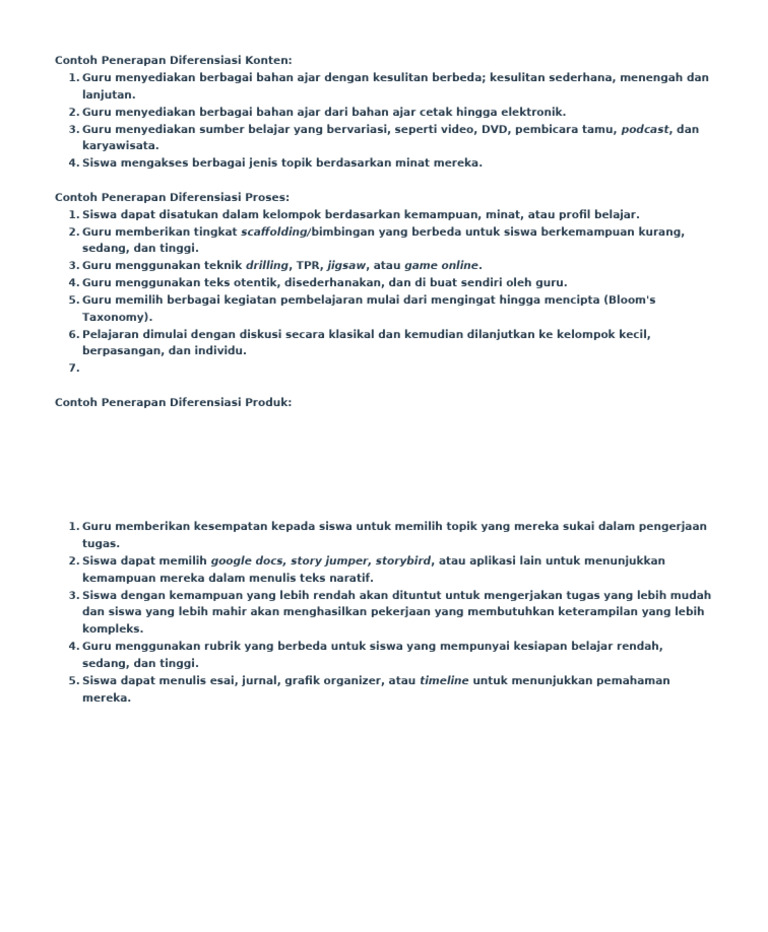 Contoh Penerapan Diferensiasi Konten:
1. Guru menyediakan berbagai bahan ajar dengan kesulitan berbeda; kesulitan sederhana, menengah dan lanjutan.
2. Guru menyediakan berbagai bahan ajar dari bahan ajar cetak hingga elektronik.
3. Guru menyediakan sumber belajar yang bervariasi, seperti video, DVD, pembicara tamu, podcast, dan karyawisata.
4. Siswa mengakses berbagai jenis topik berdasarkan minat mereka.

Contoh Penerapan Diferensiasi Proses:
1. Siswa dapat disatukan dalam kelompok berdasarkan kemampuan, minat, atau profil belajar.
2. Guru memberikan tingkat scaffolding/bimbingan yang berbeda untuk siswa berkemampuan kurang, sedang, dan tinggi.
3. Guru menggunakan teknik drilling, TPR, jigsaw, atau game online.
4. Guru menggunakan teks otentik, disederhanakan, dan di buat sendiri oleh guru.
5. Guru memilih berbagai kegiatan pembelajaran mulai dari mengingat hingga mencipta (Bloom's Taxonomy).
6. Pelajaran dimulai dengan diskusi secara klasikal dan kemudian dilanjutkan ke kelompok kecil, berpasangan, dan individu.
7.

Contoh Penerapan Diferensiasi Produk:

1. Guru memberikan kesempatan kepada siswa untuk memilih topik yang mereka sukai dalam pengerjaan tugas.
2. Siswa dapat memilih google docs, story jumper, storybird, atau aplikasi lain untuk menunjukkan kemampuan mereka dalam menulis teks naratif.
3. Siswa dengan kemampuan yang lebih rendah akan dituntut untuk mengerjakan tugas yang lebih mudah dan siswa yang lebih mahir akan menghasilkan pekerjaan yang membutuhkan keterampilan yang lebih kompleks.
4. Guru menggunakan rubrik yang berbeda untuk siswa yang mempunyai kesiapan belajar rendah, sedang, dan tinggi.
5. Siswa dapat menulis esai, jurnal, grafik organizer, atau timeline untuk menunjukkan pemahaman mereka.